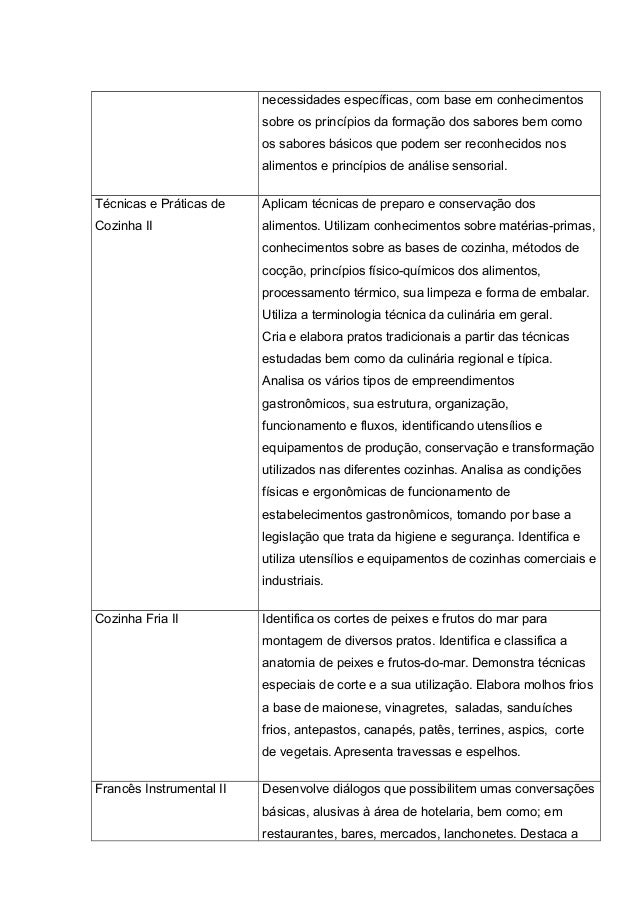 | | |
|---|---|
| | necessidades específicas, com base em conhecimentos sobre os princípios da formação dos sabores bem como os sabores básicos que podem ser reconhecidos nos alimentos e princípios de análise sensorial. |
| Técnicas e Práticas de Cozinha II | Aplicam técnicas de preparo e conservação dos alimentos. Utilizam conhecimentos sobre matérias-primas, conhecimentos sobre as bases de cozinha, métodos de cocção, princípios físico-químicos dos alimentos, processamento térmico, sua limpeza e forma de embalar. Utiliza a terminologia técnica da culinária em geral. Cria e elabora pratos tradicionais a partir das técnicas estudadas bem como da culinária regional e típica. Analisa os vários tipos de empreendimentos gastronômicos, sua estrutura, organização, funcionamento e fluxos, identificando utensílios e equipamentos de produção, conservação e transformação utilizados nas diferentes cozinhas. Analisa as condições físicas e ergonômicas de funcionamento de estabelecimentos gastronômicos, tomando por base a legislação que trata da higiene e segurança. Identifica e utiliza utensílios e equipamentos de cozinhas comerciais e industriais. |
| Cozinha Fria II | Identifica os cortes de peixes e frutos do mar para montagem de diversos pratos. Identifica e classifica a anatomia de peixes e frutos-do-mar. Demonstra técnicas especiais de corte e a sua utilização. Elabora molhos frios a base de maionese, vinagretes, saladas, sanduíches frios, antepastos, canapés, patês, terrines, aspics, corte de vegetais. Apresenta travessas e espelhos. |
| Francês Instrumental II | Desenvolve diálogos que possibilitem umas conversações básicas, alusivas à área de hotelaria, bem como; em restaurantes, bares, mercados, lanchonetes. Destaca a |